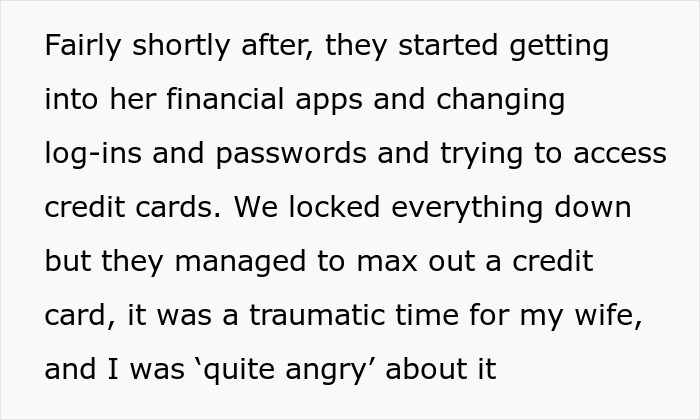 Fairly shortly after, they started getting into her financial apps and changing log-ins and passwords and trying to access credit cards. We locked everything down but they managed to max out a credit card, it was a traumatic time for my wife, and I was ‘quite angry’ about it